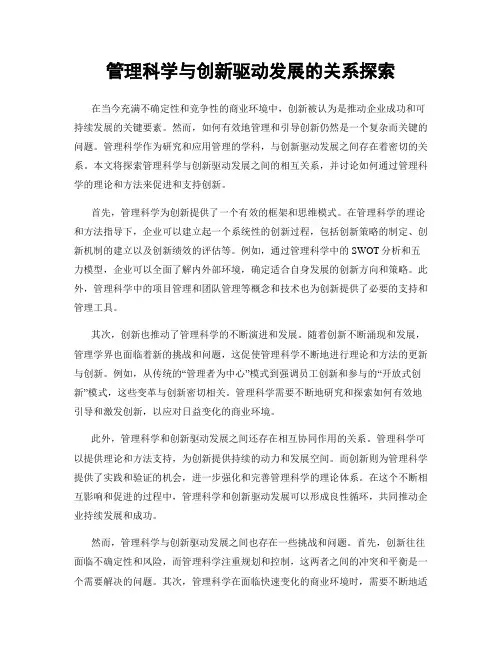 管理科学与创新驱动发展的关系探索

在当今充满不确定性和竞争性的商业环境中，创新被认为是推动企业成功和可持续发展的关键要素。然而，如何有效地管理和引导创新仍然是一个复杂而关键的问题。管理科学作为研究和应用管理的学科，与创新驱动发展之间存在着密切的关系。本文将探索管理科学与创新驱动发展之间的相互关系，并讨论如何通过管理科学的理论和方法来促进和支持创新。

首先，管理科学为创新提供了一个有效的框架和思维模式。在管理科学的理论和方法指导下，企业可以建立起一个系统性的创新过程，包括创新策略的制定、创新机制的建立以及创新绩效的评估等。例如，通过管理科学中的SWOT分析和五力模型，企业可以全面了解内外部环境，确定适合自身发展的创新方向和策略。此外，管理科学中的项目管理和团队管理等概念和技术也为创新提供了必要的支持和管理工具。

其次，创新也推动了管理科学的不断演进和发展。随着创新不断涌现和发展，管理学界也面临着新的挑战和问题，这促使管理科学不断地进行理论和方法的更新与创新。例如，从传统的“管理者为中心”模式到强调员工创新和参与的“开放式创新”模式，这些变革与创新密切相关。管理科学需要不断地研究和探索如何有效地引导和激发创新，以应对日益变化的商业环境。

此外，管理科学和创新驱动发展之间还存在相互协同作用的关系。管理科学可以提供理论和方法支持，为创新提供持续的动力和发展空间。而创新则为管理科学提供了实践和验证的机会，进一步强化和完善管理科学的理论体系。在这个不断相互影响和促进的过程中，管理科学和创新驱动发展可以形成良性循环，共同推动企业持续发展和成功。

然而，管理科学与创新驱动发展之间也存在一些挑战和问题。首先，创新往往面临不确定性和风险，而管理科学注重规划和控制，这两者之间的冲突和平衡是一个需要解决的问题。其次，管理科学在面临快速变化的商业环境时，需要不断地适